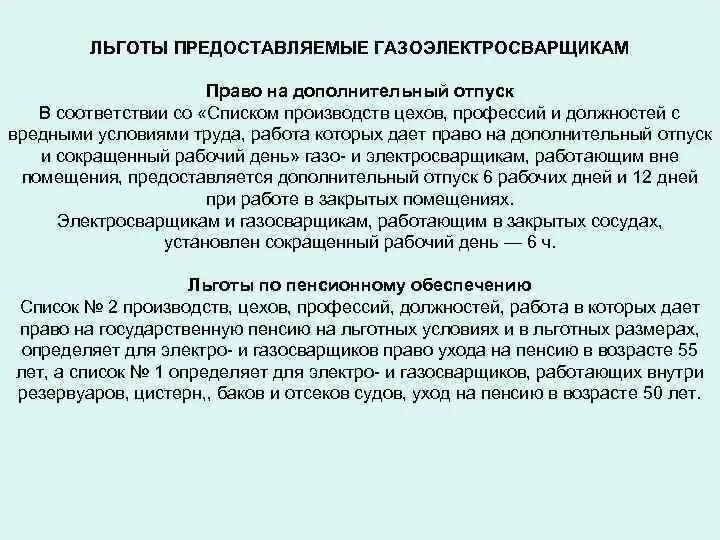 ЛЬГОТЫ ПРЕДОСТАВЛЯЕМЫЕ ГАЗОЭЛЕКТРОСВАРЩИКАМ

Право на дополнительный отпуск
В соответствии со «Списком производств цехов, профессий и должностей с вредными условиями труда, работа которых дает право на дополнительный отпуск и сокращенный рабочий день» газо- и электросварщикам, работающим вне помещения, предоставляется дополнительный отпуск 6 рабочих дней и 12 дней при работе в закрытых помещениях.
Электросварщикам и газосварщикам, работающим в закрытых сосудах, установлен сокращенный рабочий день — 6 ч.

Льготы по пенсионному обеспечению
Список № 2 производств, цехов, профессий, должностей, работа в которых дает право на государственную пенсию на льготных условиях и в льготных размерах, определяет для электро- и газосварщиков право ухода на пенсию в возрасте 55 лет, а список № 1 определяет для электро- и газосварщиков, работающих внутри резервуаров, цистерн,, баков и отсеков судов, уход на пенсию в возрасте 50 лет.